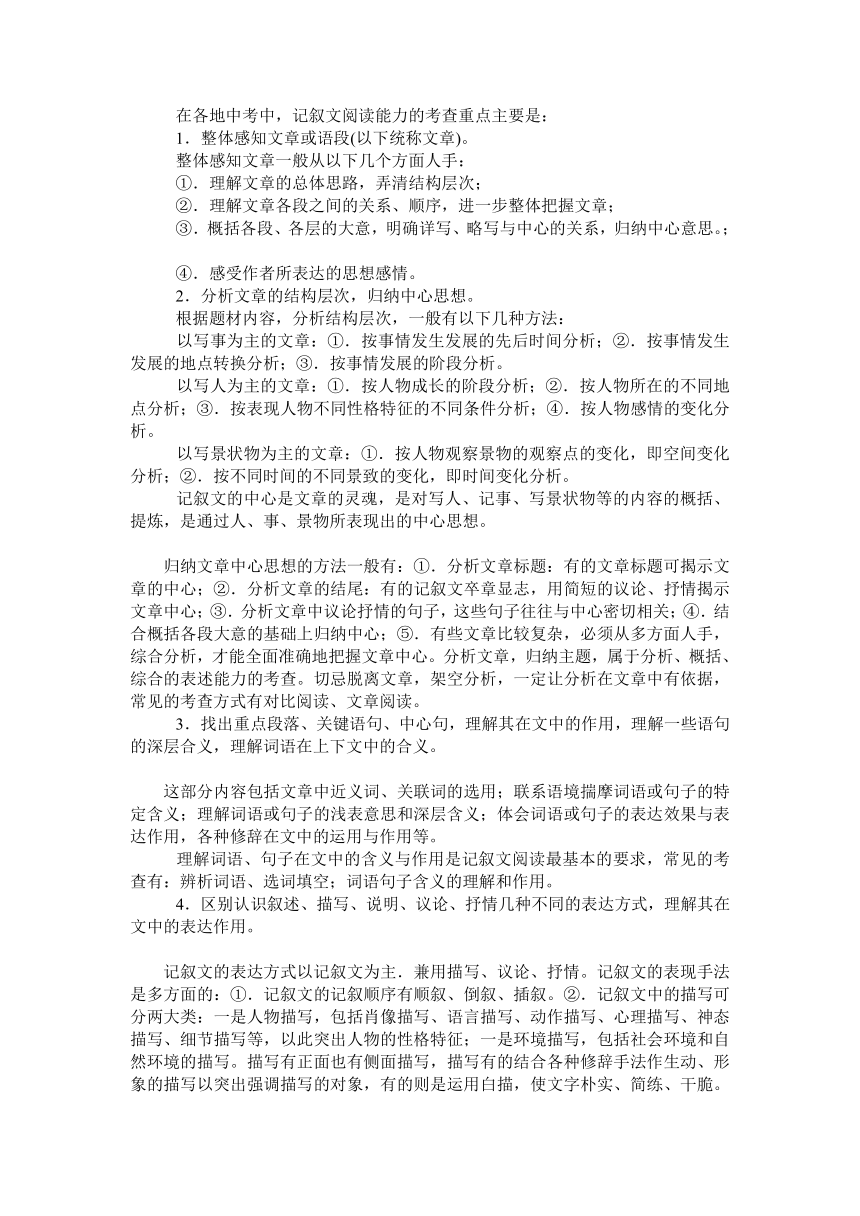 在各地中考中，记叙文阅读能力的考查重点主要是：
1．整体感知文章或语段(以下统称文章)。
整体感知文章一般从以下几个方面人手：
①．理解文章的总体思路，弄清结构层次；
②．理解文章各段之间的关系、顺序，进一步整体把握文章；
③．概括各段、各层的大意，明确详写、略写与中心的关系，归纳中心意思。；

④．感受作者所表达的思想感情。
2．分析文章的结构层次，归纳中心思想。
根据题材内容，分析结构层次，一般有以下几种方法：
以写事为主的文章：①．按事情发生发展的先后时间分析；②．按事情发生发展的地点转换分析；③．按事情发展的阶段分析。
以写人为主的文章：①．按人物成长的阶段分析；②．按人物所在的不同地点分析；③．按表现人物不同性格特征的不同条件分析；④．按人物感情的变化分析。
以写景状物为主的文章：①．按人物观察景物的观察点的变化，即空间变化分析；②．按不同时间的不同景致的变化，即时间变化分析。
记叙文的中心是文章的灵魂，是对写人、记事、写景状物等的内容的概括、提炼，是通过人、事、景物所表现出的中心思想。

归纳文章中心思想的方法一般有：①．分析文章标题：有的文章标题可揭示文章的中心；②．分析文章的结尾：有的记叙文卒章显志，用简短的议论、抒情揭示文章中心；③．分析文章中议论抒情的句子，这些句子往往与中心密切相关；④．结合概括各段大意的基础上归纳中心；⑤．有些文章比较复杂，必须从多方面人手，综合分析，才能全面准确地把握文章中心。分析文章，归纳主题，属于分析、概括、综合的表述能力的考查。切忌脱离文章，架空分析，一定让分析在文章中有依据，常见的考查方式有对比阅读、文章阅读。
3．找出重点段落、关键语句、中心句，理解其在文中的作用，理解一些语句的深层含义，理解词语在上下文中的含义。

这部分内容包括文章中近义词、关联词的选用；联系语境揣摩词语或句子的特定含义；理解词语或句子的浅表意思和深层含义；体会词语或句子的表达效果与表达作用，各种修辞在文中的运用与作用等。
理解词语、句子在文中的含义与作用是记叙文阅读最基本的要求，常见的考查有：辨析词语、选词填空；词语句子含义的理解和作用。
4．区别认识叙述、描写、说明、议论、抒情几种不同的表达方式，理解其在文中的表达作用。

记叙文的表达方式以记叙文为主．兼用描写、议论、抒情。记叙文的表现手法是多方面的：①．记叙文的记叙顺序有顺叙、倒叙、插叙。②．记叙文中的描写可分两大类：一是人物描写，包括肖像描写、语言描写、动作描写、心理描写、神态描写、细节描写等，以此突出人物的性格特征；一是环境描写，包括社会环境和自然环境的描写。描写有正面也有侧面描写，描写有的结合各种修辞手法作生动、形象的描写以突出强调描写的对象，有的则是运用白描，使文字朴实、简练、干脆。